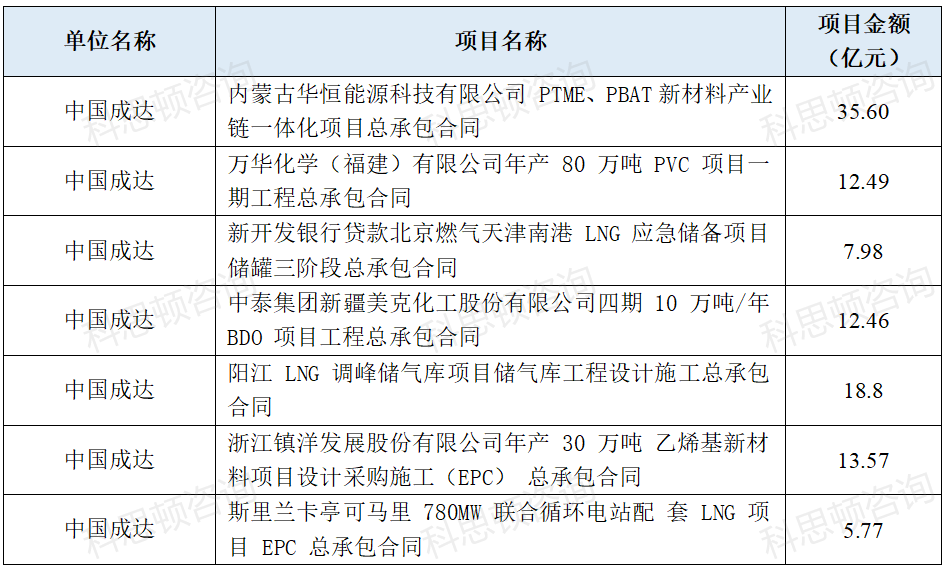 | 单位名称 | 项目名称 | 项目金额（亿元） |
|---|---|---|
| 中国成达 | 内蒙古华恒能源科技有限公司 PTME、PBAT 新材料产业链一体化项目总承包合同 | 35.60 |
| 中国成达 | 万华化学（福建）有限公司年产 80 万吨 PVC 项目一期工程总承包合同 | 12.49 |
| 中国成达 | 新开发银行贷款北京燃气天津南港 LNG 应急储备项目储罐三阶段总承包合同 | 7.98 |
| 中国成达 | 中泰集团新疆美克化工股份有限公司四期 10 万吨/年 BDO 项目工程总承包合同 | 12.46 |
| 中国成达 | 阳江 LNG 调峰储气库项目储气库工程设计施工总承包合同 | 18.8 |
| 中国成达 | 浙江镇洋发展股份有限公司年产 30 万吨 乙烯基新材料项目设计采购施工（EPC） 总承包合同 | 13.57 |
| 中国成达 | 斯里兰卡亭可马里 780MW 联合循环电站配 套 LNG 项目 EPC 总承包合同 | 5.77 |

科思顿咨询